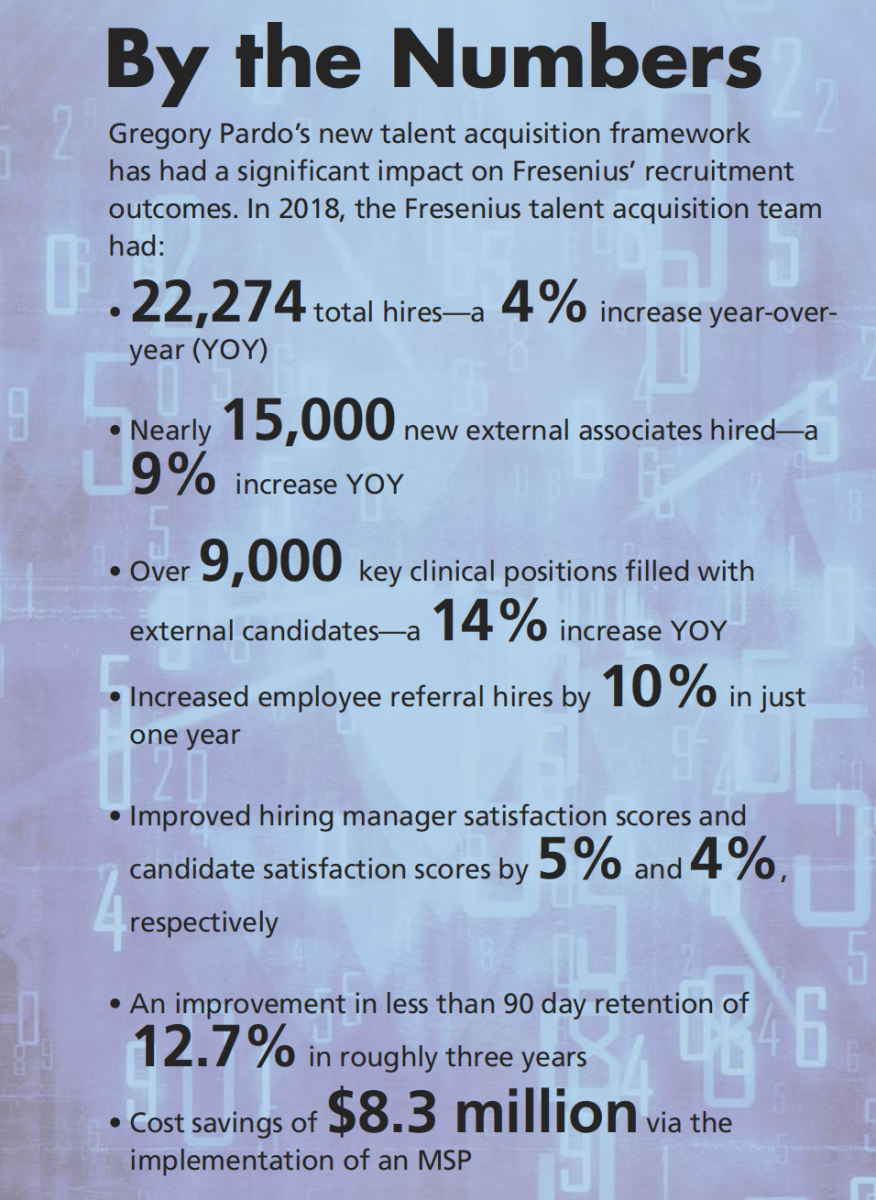 By the Numbers

Gregory Pardo's new talent acquisition framework has had a significant impact on Fresenius' recruitment outcomes. In 2018, the Fresenius talent acquisition team had:

• 22,274 total hires—a 4% increase year-over-year (YOY)

• Nearly 15,000 new external associates hired—a 9% increase YOY

• Over 9,000 key clinical positions filled with external candidates—a 14% increase YOY

• Increased employee referral hires by 10% in just one year

• Improved hiring manager satisfaction scores and candidate satisfaction scores by 5% and 4%, respectively

• An improvement in less than 90 day retention of 12.7% in roughly three years

• Cost savings of $8.3 million via the implementation of an MSP